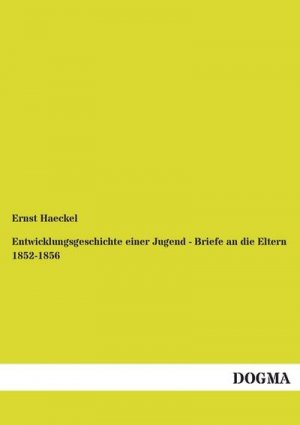 Ernst Haeckel

Entwicklungsgeschichte einer Jugend - Briefe an die Eltern 1852-1856

DOGMA